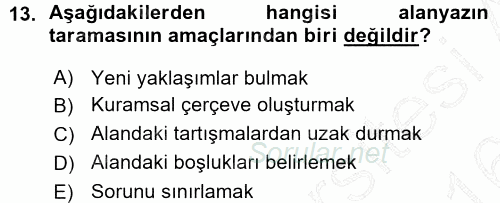 13. Aşağıdakilerden hangisi alanyazın taramasının amaçlarından biri değildir?

A) Yeni yaklaşımlar bulmak
B) Kuramsal çerçeve oluşturmak
C) Alandaki tartışmalardan uzak durmak
D) Alandaki boşlukları belirlemek
E) Sorunu sınırlamak

Sorular.net